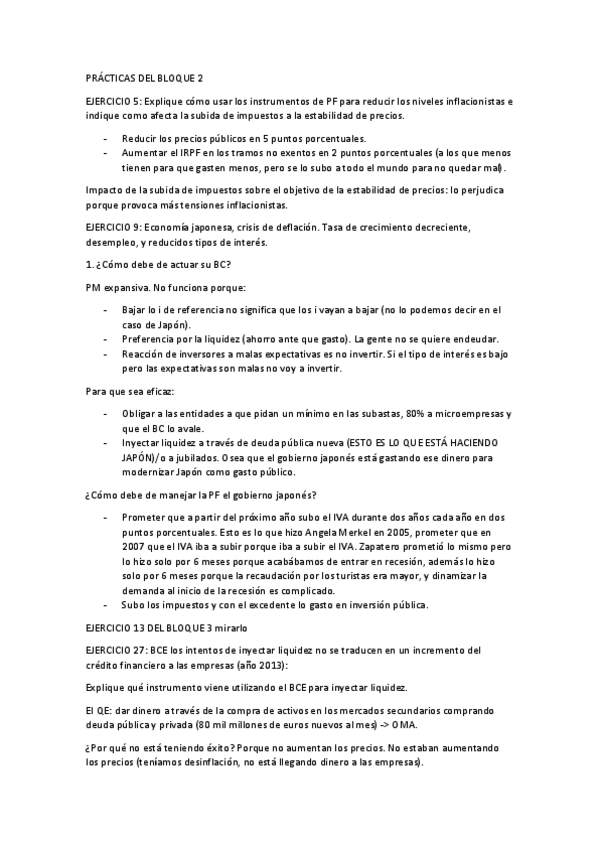 PRÁCTICAS DEL BLOQUE 2

EJERCICIO 5: Explique cómo usar los instrumentos de PF para reducir los niveles inflacionistas e indique como afecta la subida de impuestos a la estabilidad de precios.

- Reducir los precios públicos en 5 puntos porcentuales.
- Aumentar el IRPF en los tramos no exentos en 2 puntos porcentuales (a los que menos tienen para que gasten menos, pero se lo subo a todo el mundo para no quedar mal).

Impacto de la subida de impuestos sobre el objetivo de la estabilidad de precios: lo perjudica porque provoca más tensiones inflacionistas.

EJERCICIO 9: Economía japonesa, crisis de deflación. Tasa de crecimiento decreciente, desempleo, y reducidos tipos de interés.

1. ¿Cómo debe de actuar su BC?

PM expansiva. No funciona porque:

- Bajar lo i de referencia no significa que los i vayan a bajar (no lo podemos decir en el caso de Japón).
- Preferencia por la liquidez (ahorro ante que gasto). La gente no se quiere endeudar.
- Reacción de inversores a malas expectativas es no invertir. Si el tipo de interés es bajo pero las expectativas son malas no voy a invertir.

Para que sea eficaz:

- Obligar a las entidades a que pidan un mínimo en las subastas, 80% a microempresas y que el BC lo avale.
- Inyectar liquidez a través de deuda pública nueva (ESTO ES LO QUE ESTÁ HACIENDO JAPÓN)/o a jubilados. O sea que el gobierno japonés está gastando ese dinero para modernizar Japón como gasto público.

¿Cómo debe de manejar la PF el gobierno japonés?

- Prometer que a partir del próximo año subo el IVA durante dos años cada año en dos puntos porcentuales. Esto es lo que hizo Angela Merkel en 2005, prometer que en 2007 que el IVA iba a subir porque iba a subir el IVA. Zapatero prometió lo mismo pero lo hizo solo por 6 meses porque acabábamos de entrar en recesión, además lo hizo solo por 6 meses porque la recaudación por los turistas era mayor, y dinamizar la demanda al inicio de la recesión es complicado.
- Subo los impuestos y con el excedente lo gasto en inversión pública.

EJERCICIO 13 DEL BLOQUE 3 mirarlo

EJERCICIO 27: BCE los intentos de inyectar liquidez no se traducen en un incremento del crédito financiero a las empresas (año 2013):

Explique qué instrumento viene utilizando el BCE para inyectar liquidez.

El QE: dar dinero a través de la compra de activos en los mercados secundarios comprando deuda pública y privada (80 mil millones de euros nuevos al mes) -> OMA.

¿Por qué no está teniendo éxito? Porque no aumentan los precios. No estaban aumentando los precios (teníamos desinflación, no está llegando dinero a las empresas).